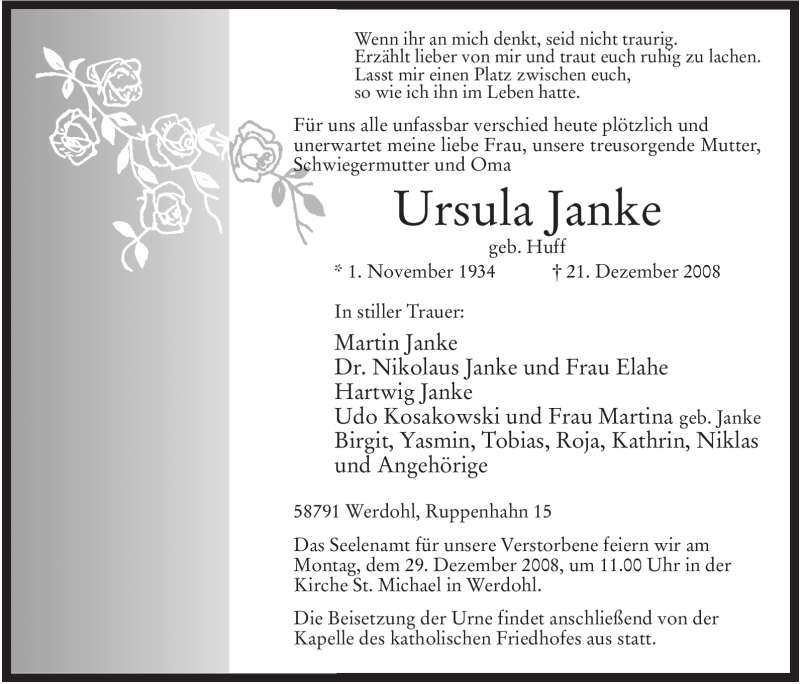 Wenn ihr an mich denkt, seid nicht traurig.
Erzählt lieber von mir und traut euch ruhig zu lachen.
Lasst mir einen Platz zwischen euch,
so wie ich ihn im Leben hatte.

Für uns alle unfassbar verschied heute plötzlich und unerwartet meine liebe Frau, unsere treusorgende Mutter, Schwiegermutter und Oma

Ursula Janke

geb. Huff

* 1. November 1934 † 21. Dezember 2008

In stiller Trauer:

Martin Janke
Dr. Nikolaus Janke und Frau Elahe
Hartwig Janke
Udo Kosakowski und Frau Martina geb. Janke
Birgit, Yasmin, Tobias, Roja, Kathrin, Niklas
und Angehörige

58791 Werdohl, Ruppenhahn 15

Das Seelenamt für unsere Verstorbene feiern wir am Montag, dem 29. Dezember 2008, um 11.00 Uhr in der Kirche St. Michael in Werdohl.

Die Beisetzung der Urne findet anschließend von der Kapelle des katholischen Friedhofes aus statt.